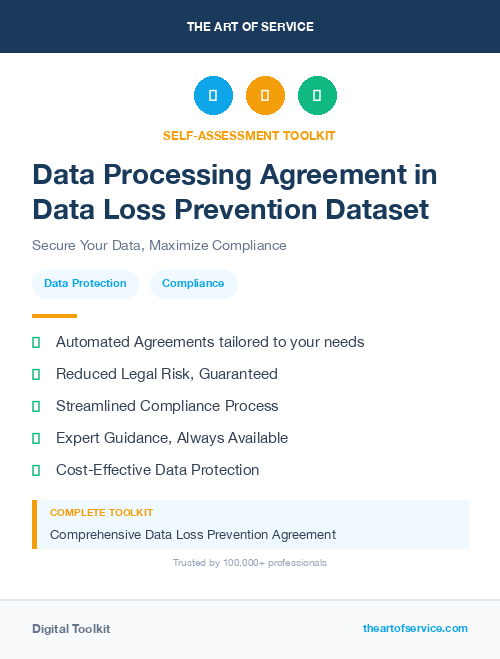 THE ART OF SERVICE

SELF-ASSESSMENT TOOLKIT

Data Processing Agreement in Data Loss Prevention Dataset

Secure Your Data, Maximize Compliance

Data Protection

Compliance

Automated Agreements tailored to your needs

Reduced Legal Risk, Guaranteed

Streamlined Compliance Process

Expert Guidance, Always Available

Cost-Effective Data Protection

COMPLETE TOOLKIT

Comprehensive Data Loss Prevention Agreement

Trusted by 100,000+ professionals

Digital Toolkit

theartofservice.com